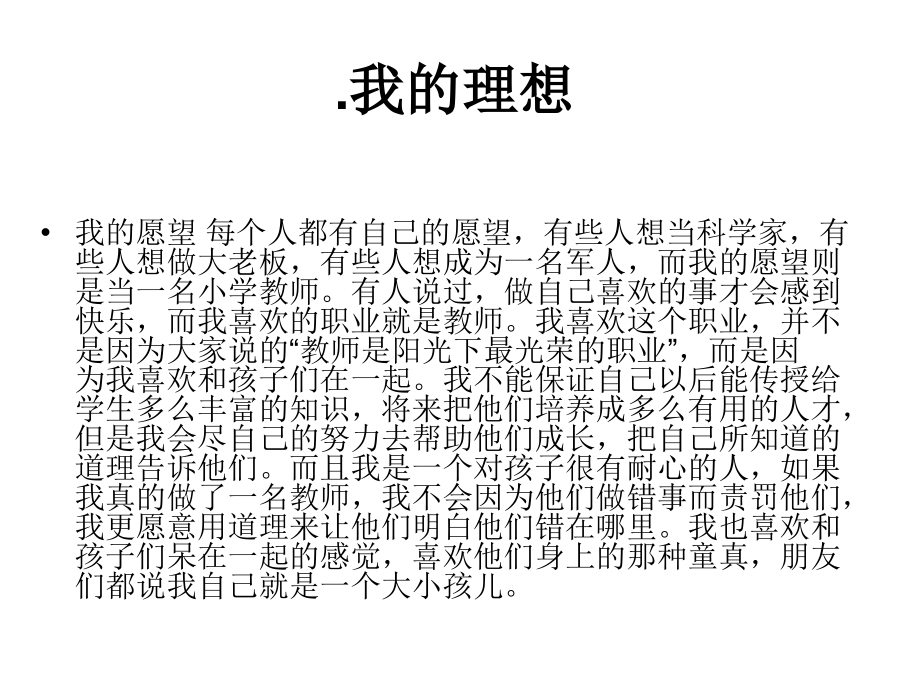 .我的理想

• 我的愿望 每个人都有自己的愿望，有些人想当科学家，有些人想做大老板，有些人想成为一名军人，而我的愿望则是当一名小学教师。有人说过，做自己喜欢的事才会感到快乐，而我喜欢的职业就是教师。我喜欢这个职业，并不是因为大家说的“教师是阳光下最光荣的职业”，而是因为我喜欢和孩子们在一起。我不能保证自己以后能传授给学生多么丰富的知识，将来把他们培养成多么有用的人才，但是我会尽自己的努力去帮助他们成长，把自己所知道的道理告诉他们。而且我是一个对孩子很有耐心的人，如果我真的做了一名教师，我不会因为他们做错事而责罚他们，我更愿意用道理来让他们明白他们错在哪里。我也喜欢和孩子们呆在一起的感觉，喜欢他们身上的那种童真，朋友们都说我自己就是一个大小孩儿。